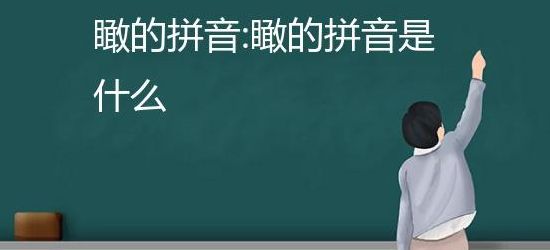 瞰的拼音:瞰的拼音是什么